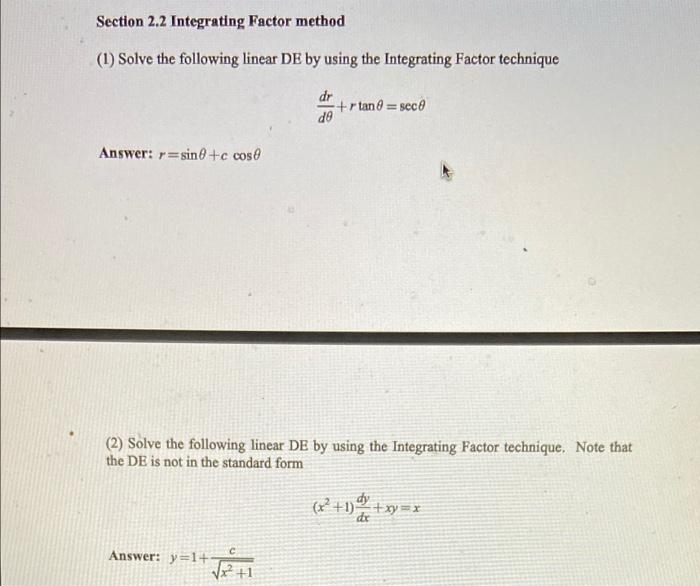 Section 2.2 Integrating Factor method

(1) Solve the following linear DE by using the Integrating Factor technique

$\frac{dr}{d\theta}+r\tan\theta=\sec\theta$

Answer: $r=\sin\theta+c\cos\theta$

(2) Solve the following linear DE by using the Integrating Factor technique. Note that the DE is not in the standard form

$(x^2+1)\frac{dy}{dx}+xy=x$

Answer: $y=1+\frac{c}{\sqrt{x^2+1}}$